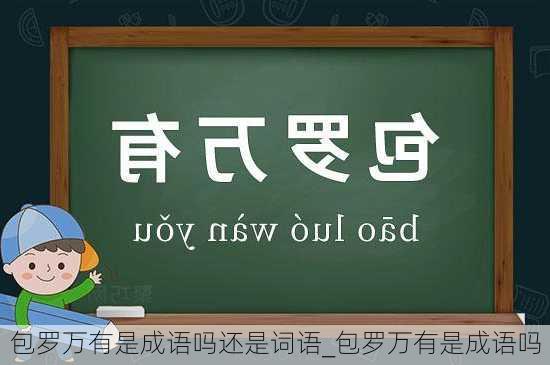 包罗万有

bāo luó wàn yǒu

包罗万有是成语吗还是词语_包罗万有是成语吗